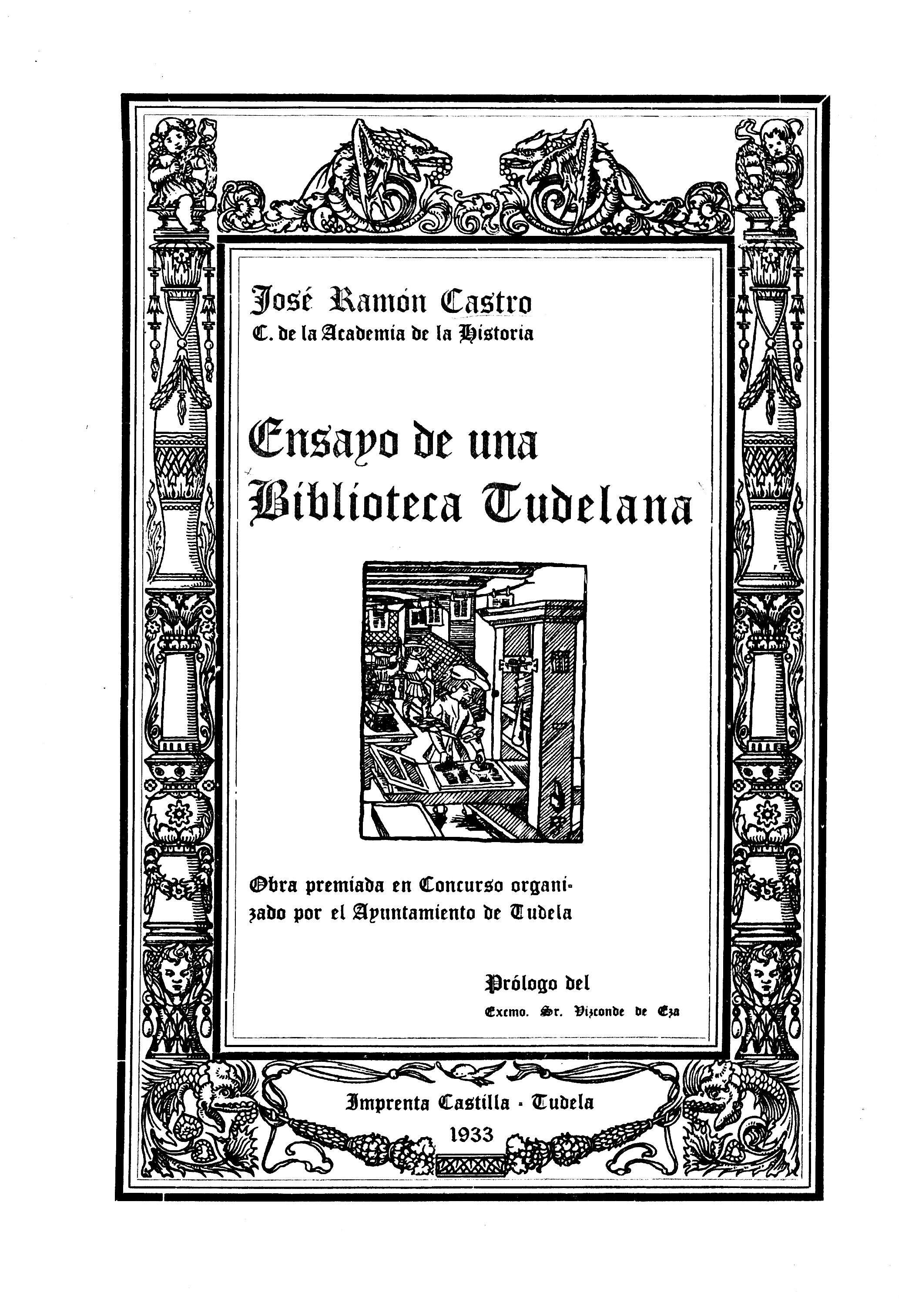 José Ramón Castro
C. de la Academia de la Historia

Ensayo de una Biblioteca Tudelana

Obra premiada en Concurso organizado por el Ayuntamiento de Tudela

Prólogo del
Excmo. Sr. Vizconde de Eza

Imprenta Castilla - Tudela
1933